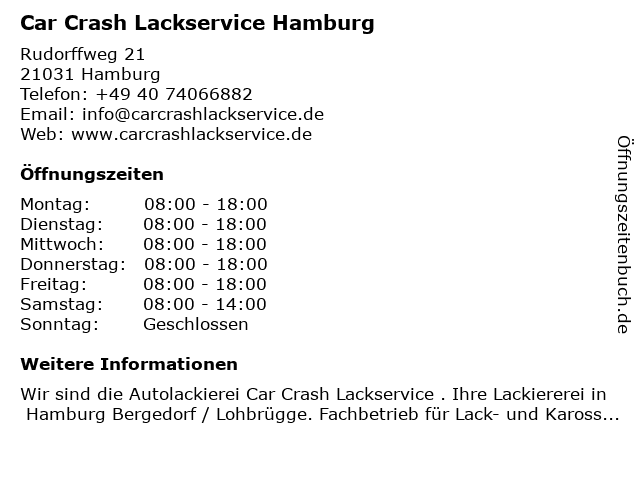 Car Crash Lackservice Hamburg

Rudorffweg 21
21031 Hamburg
Telefon: +49 40 74066882
Email: info@carcrashlackservice.de
Web: www.carcrashlackservice.de

Öffnungszeiten

| | |
|---|---|
| Montag: | 08:00 - 18:00 |
| Dienstag: | 08:00 - 18:00 |
| Mittwoch: | 08:00 - 18:00 |
| Donnerstag: | 08:00 - 18:00 |
| Freitag: | 08:00 - 18:00 |
| Samstag: | 08:00 - 14:00 |
| Sonntag: | Geschlossen |

Weitere Informationen

Wir sind die Autolackierei Car Crash Lackservice . Ihre Lackiererei in Hamburg Bergedorf / Lohbrügge. Fachbetrieb für Lack- und Kaross...

Öffnungszeitenbuch.de